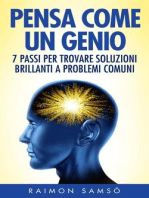 PENSA COME UN GENIO

7 PASSI PER TROVARE SOLUZIONI BRILLANTI A PROBLEMI COMUNI

RAIMON SAMSÓ